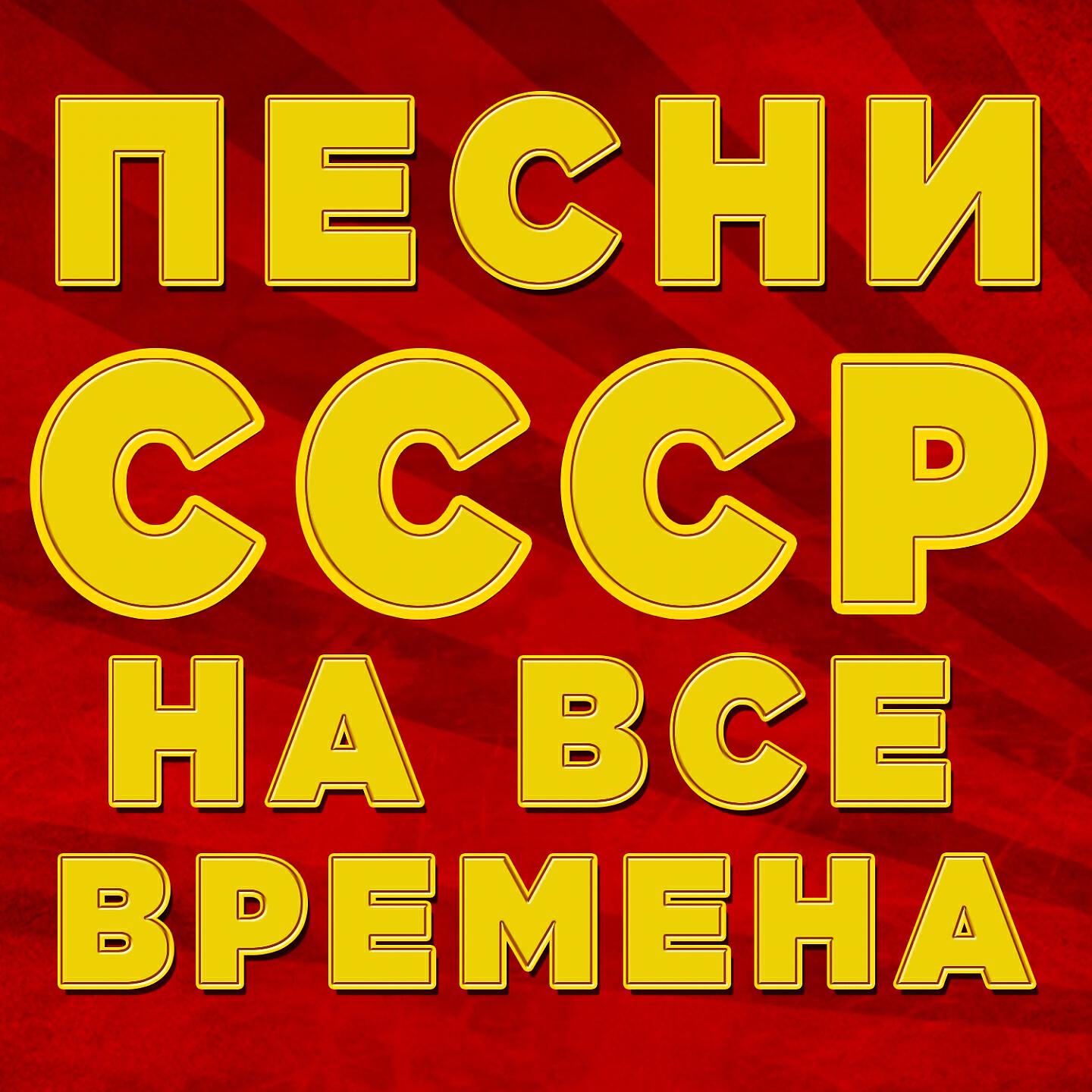 ПЕСНИ
СССР
НА ВСЕ
ВРЕМЕНА